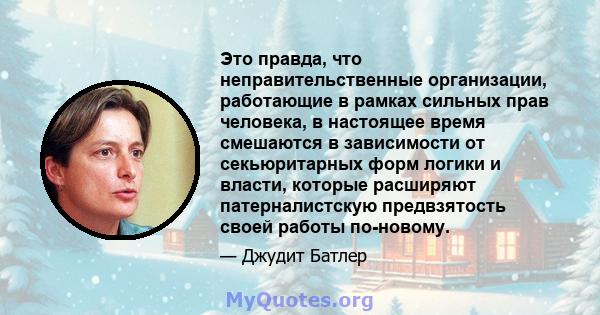 Это правда, что неправительственные организации, работающие в рамках сильных прав человека, в настоящее время смешаются в зависимости от секьюритарных форм логики и власти, которые расширяют патерналистскую предвзятость своей работы по-новому.

— Джудит Батлер

MyQuotes.org